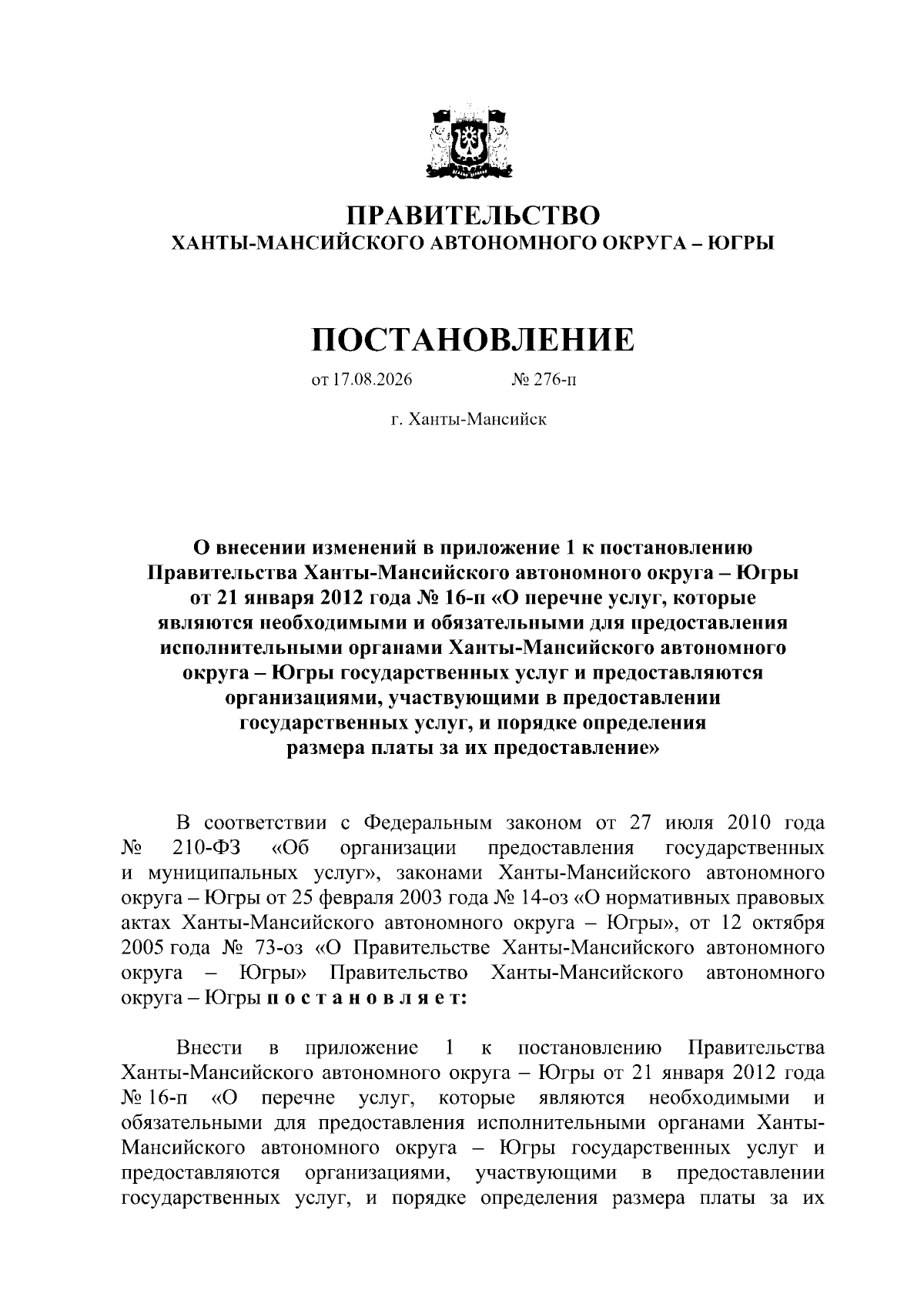 ПРАВИТЕЛЬСТВО
ХАНТЫ-МАНСИЙСКОГО АВТОНОМНОГО ОКРУГА – ЮГРЫ

ПОСТАНОВЛЕНИЕ

от 17.08.2026 № 276-п

г. Ханты-Мансийск

О внесении изменений в приложение 1 к постановлению Правительства Ханты-Мансийского автономного округа – Югры от 21 января 2012 года № 16-п «О перечне услуг, которые являются необходимыми и обязательными для предоставления исполнительными органами Ханты-Мансийского автономного округа – Югры государственных услуг и предоставляются организациями, участвующими в предоставлении государственных услуг, и порядке определения размера платы за их предоставление»

В соответствии с Федеральным законом от 27 июля 2010 года № 210-ФЗ «Об организации предоставления государственных и муниципальных услуг», законами Ханты-Мансийского автономного округа – Югры от 25 февраля 2003 года № 14-оз «О нормативных правовых актах Ханты-Мансийского автономного округа – Югры», от 12 октября 2005 года № 73-оз «О Правительстве Ханты-Мансийского автономного округа – Югры» Правительство Ханты-Мансийского автономного округа – Югры п о с т а н о в л я е т:

Внести в приложение 1 к постановлению Правительства Ханты-Мансийского автономного округа – Югры от 21 января 2012 года № 16-п «О перечне услуг, которые являются необходимыми и обязательными для предоставления исполнительными органами Ханты-Мансийского автономного округа – Югры государственных услуг и предоставляются организациями, участвующими в предоставлении государственных услуг, и порядке определения размера платы за их